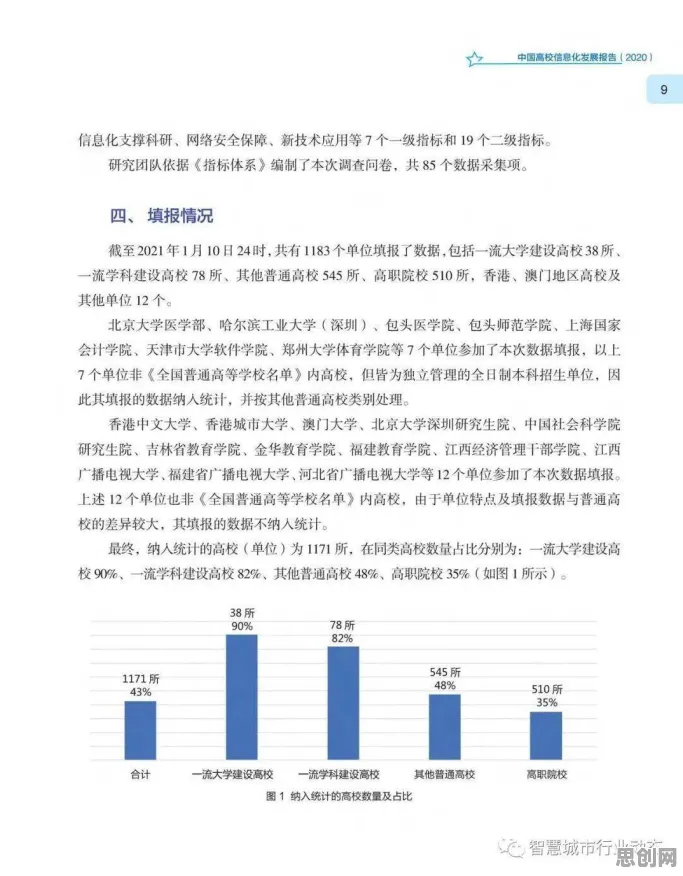 中国高校信息化发展报告（2020）

9

信息化支撑科研、网络安全保障、新技术应用等 7 个一级指标和 19 个二级指标。

研究团队依据《指标体系》编制了本次调查问卷，共 85 个数据采集项。

四、填报情况

截至 2021 年 1 月 10 日 24 时，共有 1183 个单位填报了数据，包括一流大学建设高校 38 所、一流学科建设高校 78 所、其他普通高校 545 所、高职院校 510 所，香港、澳门地区高校及其他单位 12 个。

北京大学医学部、哈尔滨工业大学（深圳）、包头医学院、包头师范学院、上海国家会计学院、天津市大学软件学院、郑州大学体育学院等 7 个单位参加了本次数据填报，以上 7 个单位非《全国普通高等学校名单》内高校，但皆为独立管理的全日制本科招生单位，因此其填报的数据纳入统计，并按其他普通高校类别处理。

香港中文大学、香港城市大学、澳门大学、北京大学深圳研究生院、中国社会科学院研究生院、吉林省教育学院、金华教育学院、福建教育学院、江西经济管理干部学院、江西广播电视大学、福建省广播电视大学、河北省广播电视大学等 12 个单位参加了本次数据填报。上述 12 个单位也非《全国普通高等学校名单》内高校，由于单位特点及填报数据与普通高校的差异较大，其填报的数据不纳入统计。

最终，纳入统计的高校（单位）为 1171 所，在同类高校数量占比分别为：一流大学建设高校 90%、一流学科建设高校 82%、其他普通高校 48%、高职院校 35%（如图 1 所示）。

1171 所
43%
38 所
90%
78 所
82%
545 所
48%
510 所
35%

合计
一流大学建设高校
一流学科建设高校
其他普通高校
高职院校

图 1 纳入统计的高校数量及占比

智慧城市行业动态
思创网